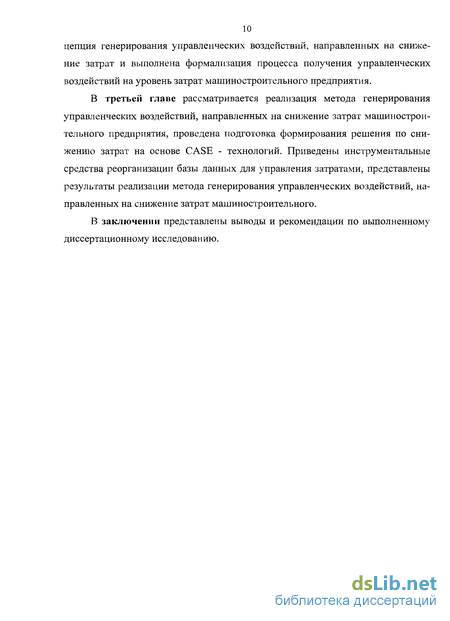 10

цепция генерирования управленческих воздействий, направленных на снижение затрат и выполнена формализация процесса получения управленческих воздействий на уровень затрат машиностроительного предприятия.

В третьей главе рассматривается реализация метода генерирования управленческих воздействий, направленных на снижение затрат машиностроительного предприятия, проведена подготовка формирования решения по снижению затрат на основе CASE - технологий. Приведены инструментальные средства реорганизации базы данных для управления затратами, представлены результаты реализации метода генерирования управленческих воздействий, направленных на снижение затрат машиностроительного.

В заключении представлены выводы и рекомендации по выполненному диссертационному исследованию.

dsLib.net
библиотека диссертаций